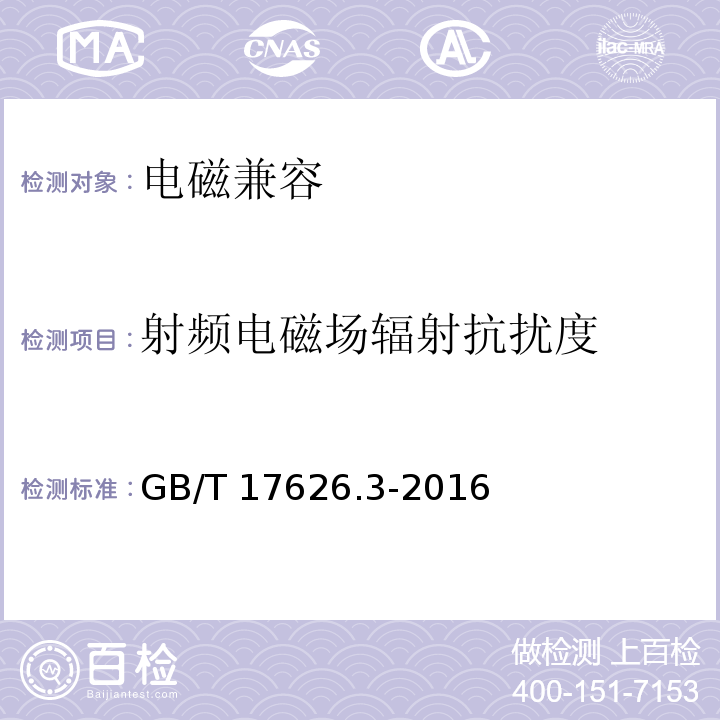 MA CNAS AL ilac-MRA

检测对象：电磁兼容

检测项目：射频电磁场辐射抗扰度

检测标准：GB/T 17626.3-2016

百检 Baijiantest.com

做检测 上百检
400-151-7153